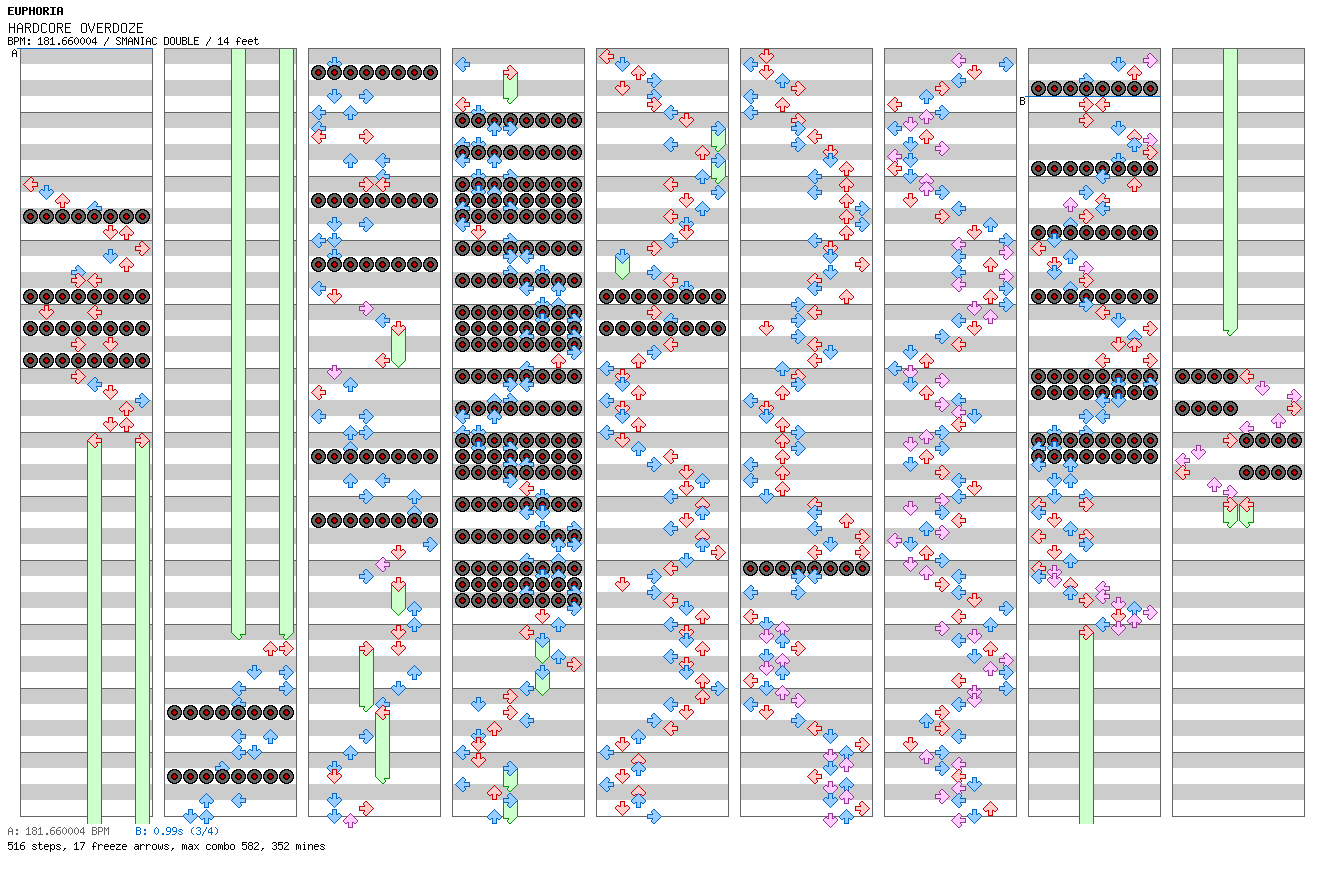 EUPHORIA
HARDCORE OVERDOZE
BPM: 181.660004 / SMANIAC DOUBLE / 14 feet

A

B

A: 181.660004 BPM B: 0.99s (3/4)
516 steps, 17 freeze arrows, max combo 582, 352 mines